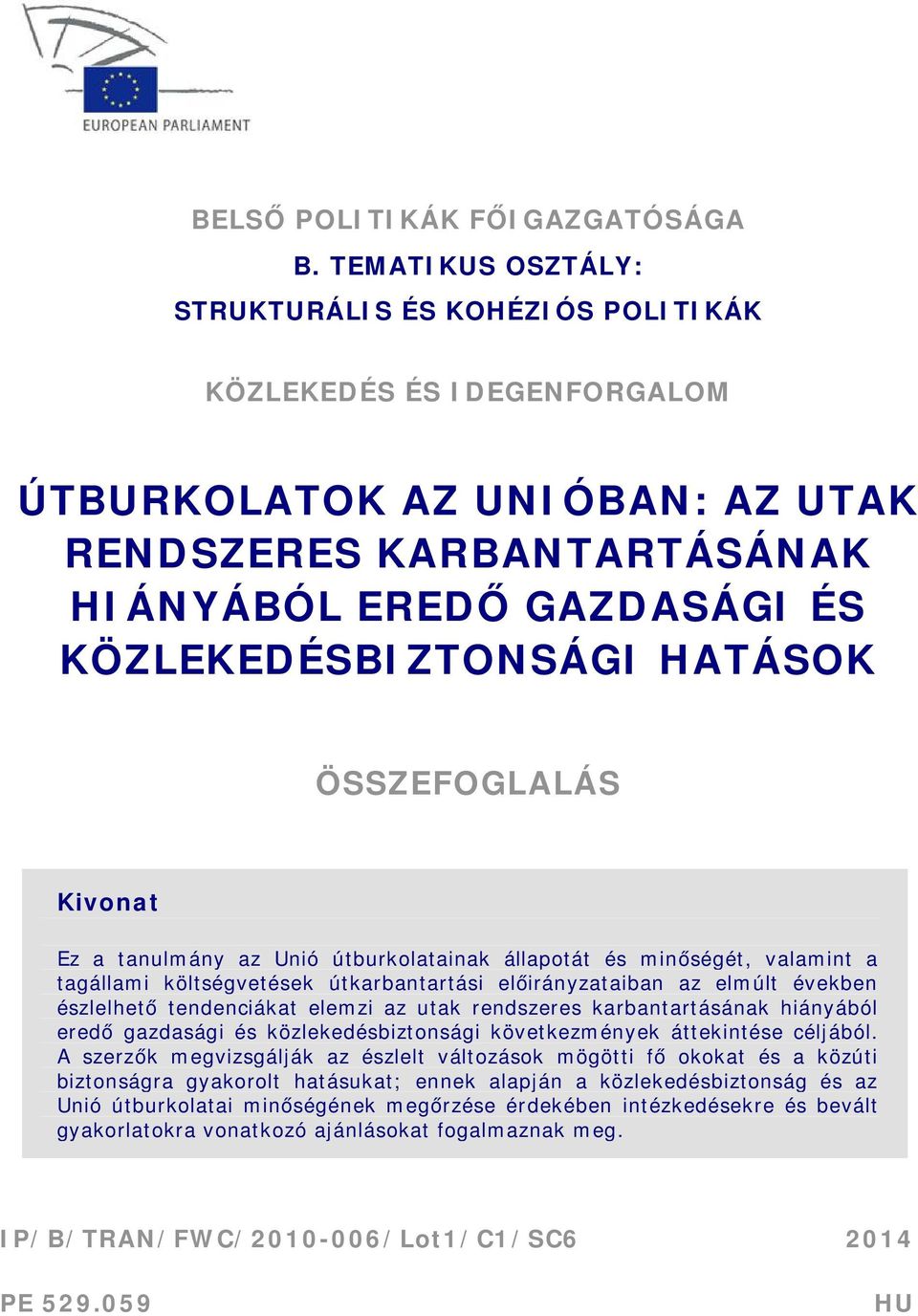 EUROPEAN PARLIAMENT

BELSŐ POLITIKÁK FŐIGAZGATÓSÁGA

B. TEMATIKUS OSZTÁLY: STRUKTURÁLIS ÉS KOHÉZIÓS POLITIKÁK

KÖZLEKEDÉS ÉS IDEGENFORGALOM

ÚTBURKOLATOK AZ UNIÓBAN: AZ UTAK RENDSZERES KARBANTARTÁSÁNAK HIÁNYÁBÓL EREDŐ GAZDASÁGI ÉS KÖZLEKEDÉSBIZTONSÁGI HATÁSOK

ÖSSZEFOGLALÁS

Kivonat

Ez a tanulmány az Unió útburkolatainak állapotát és minőségét, valamint a tagállami költségvetések útkarbantartási előirányzataiban az elmúlt években észlelhető tendenciákat elemzi az utak rendszeres karbantartásának hiányából eredő gazdasági és közlekedésbiztonsági következmények áttekintése céljából. A szerzők megvizsgálják az észlelt változások mögötti fő okokat és a közúti biztonságra gyakorolt hatásukat; ennek alapján a közlekedésbiztonság és az Unió útburkolatai minőségének megőrzése érdekében intézkedésekre és bevált gyakorlatokra vonatkozó ajánlásokat fogalmaznak meg.

IP/B/TRAN/FWC/2010-006/Lot1/C1/SC6 2014

PE 529.059 HU